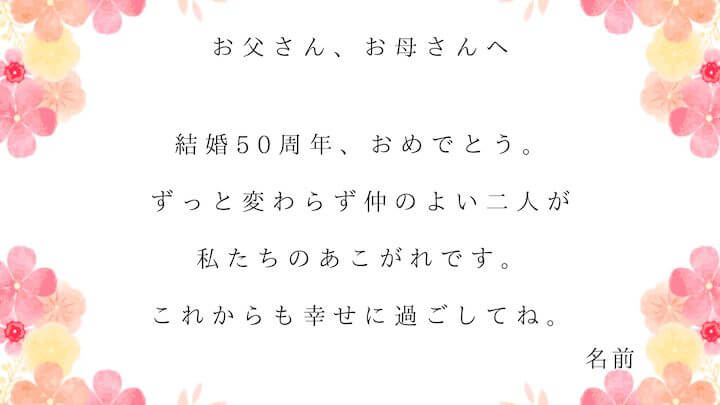 お父さん、お母さんへ

結婚50周年、おめでとう。
ずっと変わらず仲のよい二人が
私たちのあこがれです。
これからも幸せに過ごしてね。

名前